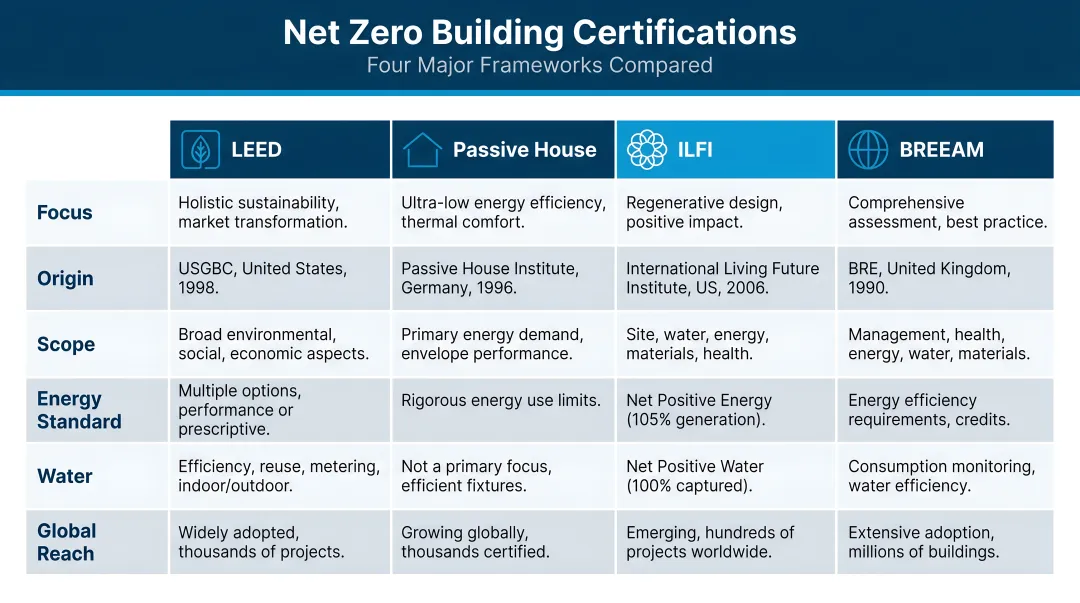 Net Zero Building Certifications
Four Major Frameworks Compared

| | LEED | Passive House | ILFI | BREEAM |
|---|---|---|---|---|
| Focus | Holistic sustainability, market transformation. | Ultra-low energy efficiency, thermal comfort. | Regenerative design, positive impact. | Comprehensive assessment, best practice. |
| Origin | USGBC, United States, 1998. | Passive House Institute, Germany, 1996. | International Living Future Institute, US, 2006. | BRE, United Kingdom, 1990. |
| Scope | Broad environmental, social, economic aspects. | Primary energy demand, envelope performance. | Site, water, energy, materials, health. | Management, health, energy, water, materials. |
| Energy Standard | Multiple options, performance or prescriptive. | Rigorous energy use limits. | Net Positive Energy (105% generation). | Energy efficiency requirements, credits. |
| Water | Efficiency, reuse, metering, indoor/outdoor. | Not a primary focus, efficient fixtures. | Net Positive Water (100% captured). | Consumption monitoring, water efficiency. |
| Global Reach | Widely adopted, thousands of projects. | Growing globally, thousands certified. | Emerging, hundreds of projects worldwide. | Extensive adoption, millions of buildings. |